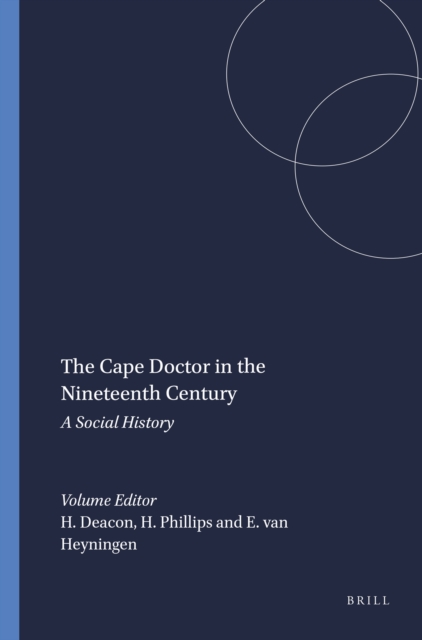 The Cape Doctor in the Nineteenth Century

A Social History

Volume Editor

H. Deacon, H. Phillips and E. van Heyningen

BRILL